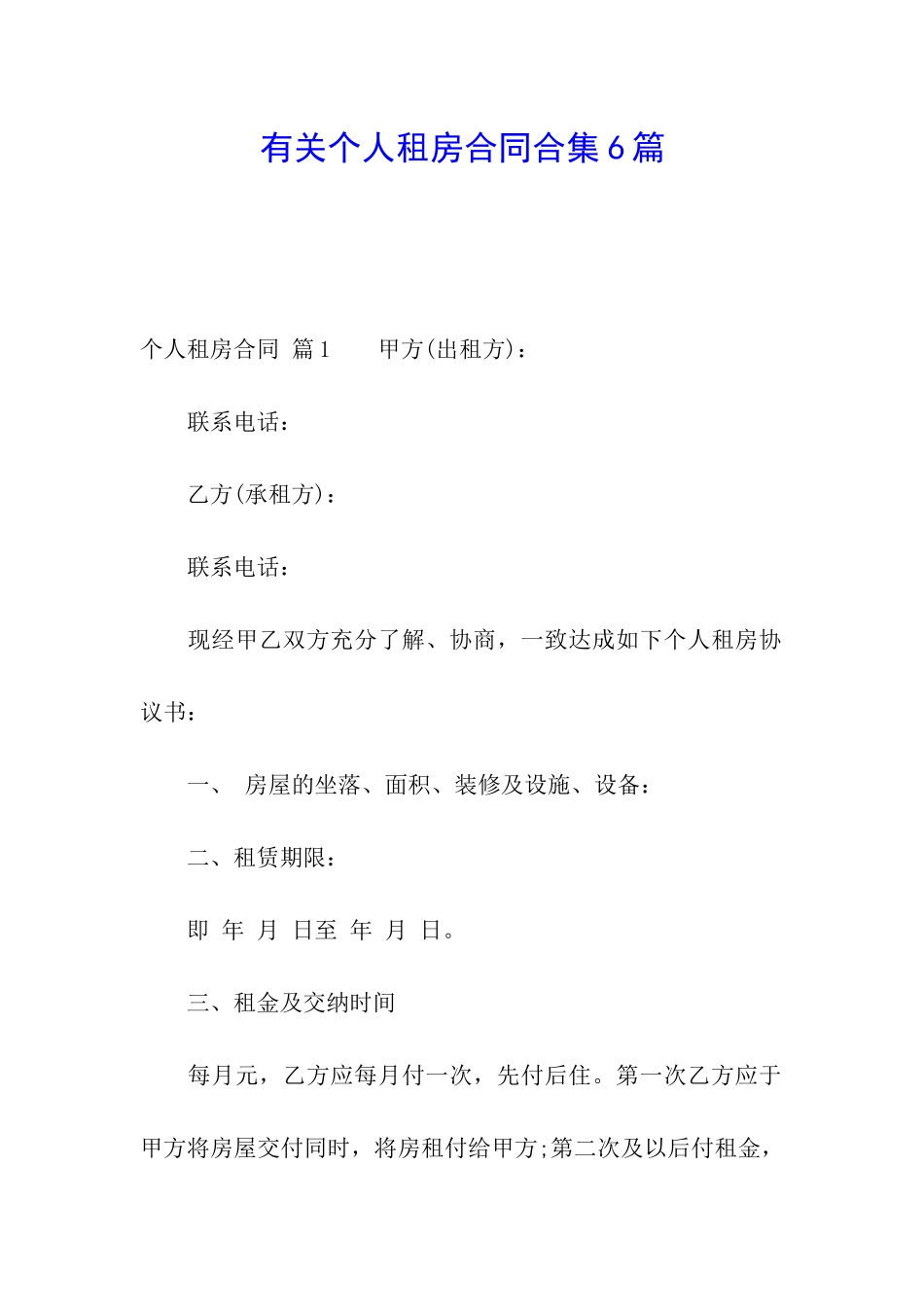 有关个人租房合同合集6篇

个人租房合同 篇1 甲方(出租方)：

联系电话：

乙方(承租方)：

联系电话：

现经甲乙双方充分了解、协商，一致达成如下个人租房协议书：

一、 房屋的坐落、面积、装修及设施、设备：

二、租赁期限：

即 年 月 日至 年 月 日。

三、租金及交纳时间

每月元，乙方应每月付一次，先付后住。第一次乙方应于甲方将房屋交付同时，将房租付给甲方;第二次及以后付租金，